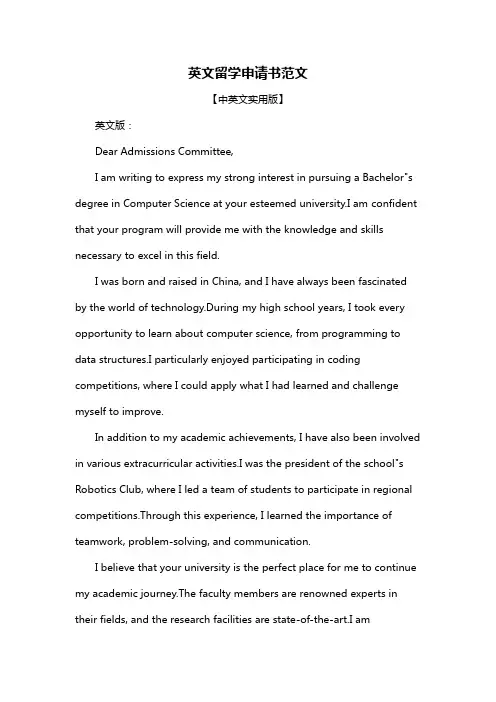 英文留学申请书范文

【中英文实用版】

英文版：

Dear Admissions Committee,

I am writing to express my strong interest in pursuing a Bachelor"s degree in Computer Science at your esteemed university.I am confident that your program will provide me with the knowledge and skills necessary to excel in this field.

I was born and raised in China, and I have always been fascinated by the world of technology.During my high school years, I took every opportunity to learn about computer science, from programming to data structures.I particularly enjoyed participating in coding competitions, where I could apply what I had learned and challenge myself to improve.

In addition to my academic achievements, I have also been involved in various extracurricular activities.I was the president of the school"s Robotics Club, where I led a team of students to participate in regional competitions.Through this experience, I learned the importance of teamwork, problem-solving, and communication.

I believe that your university is the perfect place for me to continue my academic journey.The faculty members are renowned experts in their fields, and the research facilities are state-of-the-art.I am